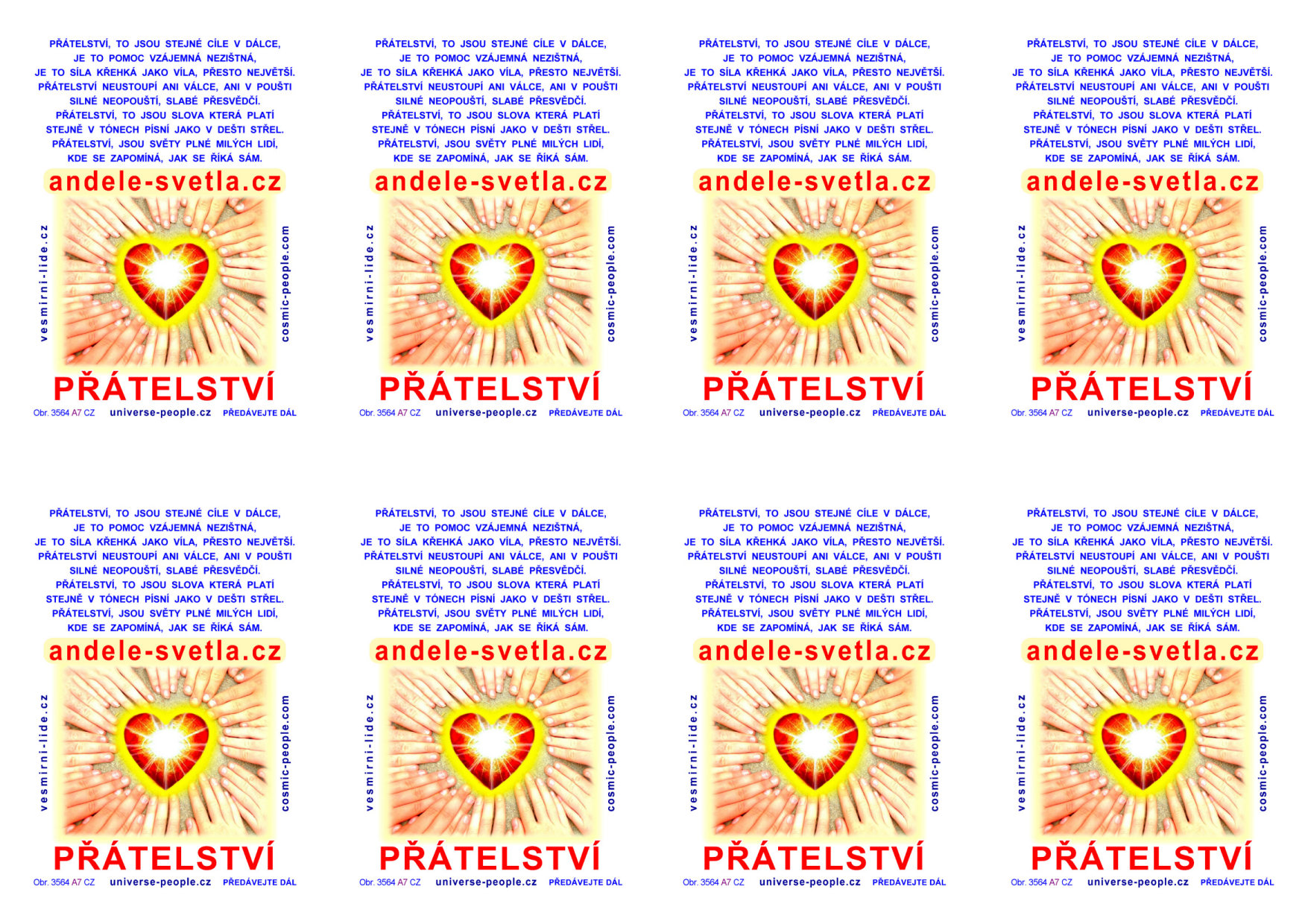 PŘÁTELSTVÍ, TO JSOU STEJNÉ CÍLE V DÁLCE,
JE TO POMOC VZÁJEMNÁ NEZIŠTNÁ,
JE TO SÍLA KŘEHKÁ JAKO VÍLA, PŘESTO NEJVĚTŠÍ.
PŘÁTELSTVÍ NEUSTOUPÍ ANI VÁLCE, ANI V POUŠTI
SILNÉ NEOPOUŠTÍ, SLABÉ PŘESVĚDČÍ.
PŘÁTELSTVÍ, TO JSOU SLOVA KTERÁ PLATÍ
STEJNĚ V TÓNECH PÍSNÍ JAKO V DEŠTI STŘEL.
PŘÁTELSTVÍ, JSOU SVĚTY PLNÉ MILÝCH LIDÍ,
KDE SE ZAPOMÍNÁ, JAK SE ŘÍKÁ SÁM.

andele-svetla.cz

vesmirni-lide.cz

cosmic-people.com

PŘÁTELSTVÍ

Obr. 3564 A7 CZ universe-people.cz PŘEDÁVEJTE DÁL

PŘÁTELSTVÍ, TO JSOU STEJNÉ CÍLE V DÁLCE,
JE TO POMOC VZÁJEMNÁ NEZIŠTNÁ,
JE TO SÍLA KŘEHKÁ JAKO VÍLA, PŘESTO NEJVĚTŠÍ.
PŘÁTELSTVÍ NEUSTOUPÍ ANI VÁLCE, ANI V POUŠTI
SILNÉ NEOPOUŠTÍ, SLABÉ PŘESVĚDČÍ.
PŘÁTELSTVÍ, TO JSOU SLOVA KTERÁ PLATÍ
STEJNĚ V TÓNECH PÍSNÍ JAKO V DEŠTI STŘEL.
PŘÁTELSTVÍ, JSOU SVĚTY PLNÉ MILÝCH LIDÍ,
KDE SE ZAPOMÍNÁ, JAK SE ŘÍKÁ SÁM.

andele-svetla.cz

vesmirni-lide.cz

cosmic-people.com

PŘÁTELSTVÍ

Obr. 3564 A7 CZ universe-people.cz PŘEDÁVEJTE DÁL

PŘÁTELSTVÍ, TO JSOU STEJNÉ CÍLE V DÁLCE,
JE TO POMOC VZÁJEMNÁ NEZIŠTNÁ,
JE TO SÍLA KŘEHKÁ JAKO VÍLA, PŘESTO NEJVĚTŠÍ.
PŘÁTELSTVÍ NEUSTOUPÍ ANI VÁLCE, ANI V POUŠTI
SILNÉ NEOPOUŠTÍ, SLABÉ PŘESVĚDČÍ.
PŘÁTELSTVÍ, TO JSOU SLOVA KTERÁ PLATÍ
STEJNĚ V TÓNECH PÍSNÍ JAKO V DEŠTI STŘEL.
PŘÁTELSTVÍ, JSOU SVĚTY PLNÉ MILÝCH LIDÍ,
KDE SE ZAPOMÍNÁ, JAK SE ŘÍKÁ SÁM.

andele-svetla.cz

vesmirni-lide.cz

cosmic-people.com

PŘÁTELSTVÍ

Obr. 3564 A7 CZ universe-people.cz PŘEDÁVEJTE DÁL

PŘÁTELSTVÍ, TO JSOU STEJNÉ CÍLE V DÁLCE,
JE TO POMOC VZÁJEMNÁ NEZIŠTNÁ,
JE TO SÍLA KŘEHKÁ JAKO VÍLA, PŘESTO NEJVĚTŠÍ.
PŘÁTELSTVÍ NEUSTOUPÍ ANI VÁLCE, ANI V POUŠTI
SILNÉ NEOPOUŠTÍ, SLABÉ PŘESVĚDČÍ.
PŘÁTELSTVÍ, TO JSOU SLOVA KTERÁ PLATÍ
STEJNĚ V TÓNECH PÍSNÍ JAKO V DEŠTI STŘEL.
PŘÁTELSTVÍ, JSOU SVĚTY PLNÉ MILÝCH LIDÍ,
KDE SE ZAPOMÍNÁ, JAK SE ŘÍKÁ SÁM.

andele-svetla.cz

vesmirni-lide.cz

cosmic-people.com

PŘÁTELSTVÍ

Obr. 3564 A7 CZ universe-people.cz PŘEDÁVEJTE DÁL

PŘÁTELSTVÍ, TO JSOU STEJNÉ CÍLE V DÁLCE,
JE TO POMOC VZÁJEMNÁ NEZIŠTNÁ,
JE TO SÍLA KŘEHKÁ JAKO VÍLA, PŘESTO NEJVĚTŠÍ.
PŘÁTELSTVÍ NEUSTOUPÍ ANI VÁLCE, ANI V POUŠTI
SILNÉ NEOPOUŠTÍ, SLABÉ PŘESVĚDČÍ.
PŘÁTELSTVÍ, TO JSOU SLOVA KTERÁ PLATÍ
STEJNĚ V TÓNECH PÍSNÍ JAKO V DEŠTI STŘEL.
PŘÁTELSTVÍ, JSOU SVĚTY PLNÉ MILÝCH LIDÍ,
KDE SE ZAPOMÍNÁ, JAK SE ŘÍKÁ SÁM.

andele-svetla.cz

vesmirni-lide.cz

cosmic-people.com

PŘÁTELSTVÍ

Obr. 3564 A7 CZ universe-people.cz PŘEDÁVEJTE DÁL

PŘÁTELSTVÍ, TO JSOU STEJNÉ CÍLE V DÁLCE,
JE TO POMOC VZÁJEMNÁ NEZIŠTNÁ,
JE TO SÍLA KŘEHKÁ JAKO VÍLA, PŘESTO NEJVĚTŠÍ.
PŘÁTELSTVÍ NEUSTOUPÍ ANI VÁLCE, ANI V POUŠTI
SILNÉ NEOPOUŠTÍ, SLABÉ PŘESVĚDČÍ.
PŘÁTELSTVÍ, TO JSOU SLOVA KTERÁ PLATÍ
STEJNĚ V TÓNECH PÍSNÍ JAKO V DEŠTI STŘEL.
PŘÁTELSTVÍ, JSOU SVĚTY PLNÉ MILÝCH LIDÍ,
KDE SE ZAPOMÍNÁ, JAK SE ŘÍKÁ SÁM.

andele-svetla.cz

vesmirni-lide.cz

cosmic-people.com

PŘÁTELSTVÍ

Obr. 3564 A7 CZ universe-people.cz PŘEDÁVEJTE DÁL

PŘÁTELSTVÍ, TO JSOU STEJNÉ CÍLE V DÁLCE,
JE TO POMOC VZÁJEMNÁ NEZIŠTNÁ,
JE TO SÍLA KŘEHKÁ JAKO VÍLA, PŘESTO NEJVĚTŠÍ.
PŘÁTELSTVÍ NEUSTOUPÍ ANI VÁLCE, ANI V POUŠTI
SILNÉ NEOPOUŠTÍ, SLABÉ PŘESVĚDČÍ.
PŘÁTELSTVÍ, TO JSOU SLOVA KTERÁ PLATÍ
STEJNĚ V TÓNECH PÍSNÍ JAKO V DEŠTI STŘEL.
PŘÁTELSTVÍ, JSOU SVĚTY PLNÉ MILÝCH LIDÍ,
KDE SE ZAPOMÍNÁ, JAK SE ŘÍKÁ SÁM.

andele-svetla.cz

vesmirni-lide.cz

cosmic-people.com

PŘÁTELSTVÍ

Obr. 3564 A7 CZ universe-people.cz PŘEDÁVEJTE DÁL

PŘÁTELSTVÍ, TO JSOU STEJNÉ CÍLE V DÁLCE,
JE TO POMOC VZÁJEMNÁ NEZIŠTNÁ,
JE TO SÍLA KŘEHKÁ JAKO VÍLA, PŘESTO NEJVĚTŠÍ.
PŘÁTELSTVÍ NEUSTOUPÍ ANI VÁLCE, ANI V POUŠTI
SILNÉ NEOPOUŠTÍ, SLABÉ PŘESVĚDČÍ.
PŘÁTELSTVÍ, TO JSOU SLOVA KTERÁ PLATÍ
STEJNĚ V TÓNECH PÍSNÍ JAKO V DEŠTI STŘEL.
PŘÁTELSTVÍ, JSOU SVĚTY PLNÉ MILÝCH LIDÍ,
KDE SE ZAPOMÍNÁ, JAK SE ŘÍKÁ SÁM.

andele-svetla.cz

vesmirni-lide.cz

cosmic-people.com

PŘÁTELSTVÍ

Obr. 3564 A7 CZ universe-people.cz PŘEDÁVEJTE DÁL